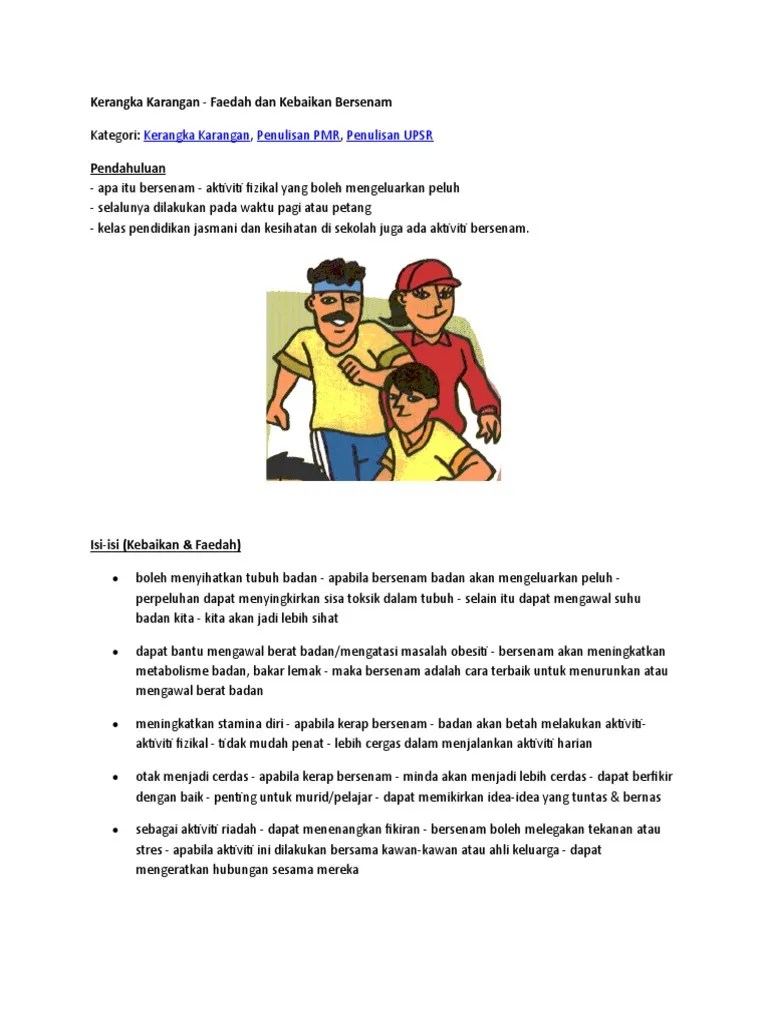 Kerangka Karangan - Faedah dan Kebaikan Bersenam

Kategori: Kerangka Karangan, Penulisan PMR, Penulisan UPSR

Pendahuluan
- apa itu bersenam - aktiviti fizikal yang boleh mengeluarkan peluh
- selalunya dilakukan pada waktu pagi atau petang
- kelas pendidikan jasmani dan kesihatan di sekolah juga ada aktiviti bersenam.

Isi-isi (Kebaikan & Faedah)

- boleh menyihatkan tubuh badan - apabila bersenam badan akan mengeluarkan peluh - perpeluhan dapat menyingkirkan sisa toksik dalam tubuh - selain itu dapat mengawal suhu badan kita - kita akan jadi lebih sihat
- dapat bantu mengawal berat badan/mengatasi masalah obesiti - bersenam akan meningkatkan metabolisme badan, bakar lemak - maka bersenam adalah cara terbaik untuk menurunkan atau mengawal berat badan
- meningkatkan stamina diri - apabila kerap bersenam - badan akan betah melakukan aktiviti-aktiviti fizikal - tidak mudah penat - lebih cergas dalam menjalankan aktiviti harian
- otak menjadi cerdas - apabila kerap bersenam - minda akan menjadi lebih cerdas - dapat berfikir dengan baik - penting untuk murid/pelajar - dapat memikirkan idea-idea yang tuntas & bernas
- sebagai aktiviti riadah - dapat menenangkan fikiran - bersenam boleh melegakan tekanan atau stres - apabila aktiviti ini dilakukan bersama kawan-kawan atau ahli keluarga - dapat mengeratkan hubungan sesama mereka